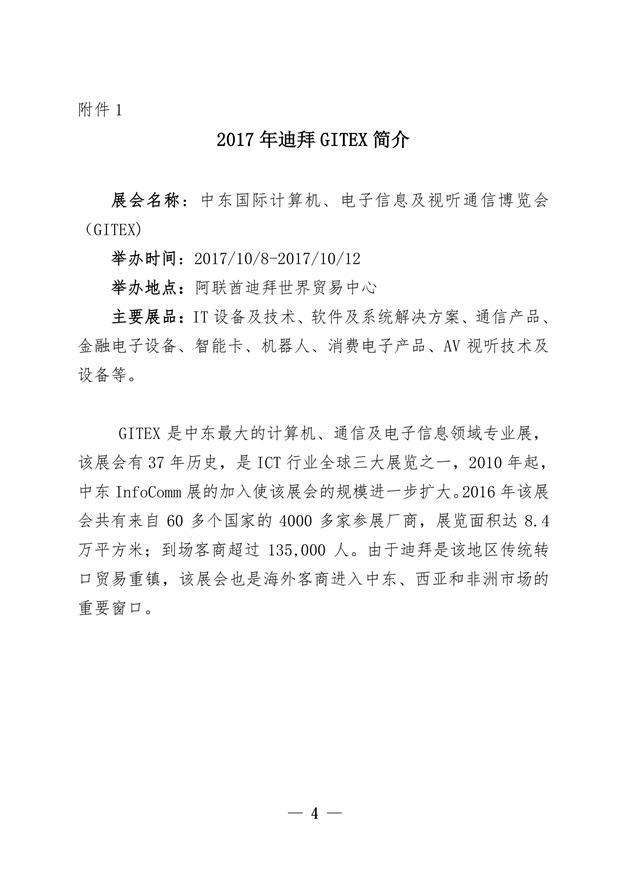 附件 1

2017 年迪拜 GITEX 简介

展会名称：中东国际计算机、电子信息及视听通信博览会（GITEX）

举办时间：2017/10/8-2017/10/12

举办地点：阿联酋迪拜世界贸易中心

主要展品：IT 设备及技术、软件及系统解决方案、通信产品、金融电子设备、智能卡、机器人、消费电子产品、AV 视听技术及设备等。

GITEX 是中东最大的计算机、通信及电子信息领域专业展，该展会有 37 年历史，是 ICT 行业全球三大展览之一，2010 年起，中东 InfoComm 展的加入使该展会的规模进一步扩大。2016 年该展会共有来自 60 多个国家的 4000 多家参展厂商，展览面积达 8.4 万平方米；到场客商超过 135,000 人。由于迪拜是该地区传统转口贸易重镇，该展会也是海外客商进入中东、西亚和非洲市场的重要窗口。

— 4 —